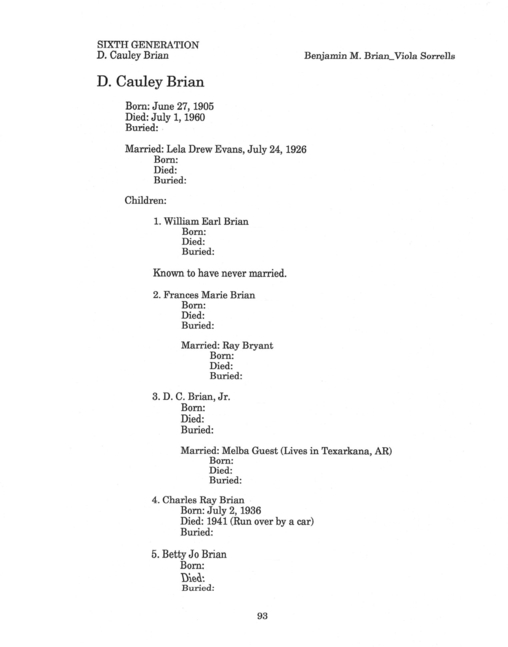 SIXTH GENERATION
D. Cauley Brian

Benjamin M. Brian_Viola Sorrells

D. Cauley Brian

Born: June 27, 1905
Died: July 1, 1960
Buried:

Married: Lela Drew Evans, July 24, 1926
Born:
Died:
Buried:

Children:

1. William Earl Brian
Born:
Died:
Buried:

Known to have never married.

2. Frances Marie Brian
Born:
Died:
Buried:

Married: Ray Bryant
Born:
Died:
Buried:

3. D. C. Brian, Jr.
Born:
Died:
Buried:

Married: Melba Guest (Lives in Texarkana, AR)
Born:
Died:
Buried:

4. Charles Ray Brian
Born: July 2, 1936
Died: 1941 (Run over by a car)
Buried:

5. Betty Jo Brian
Born:
Died:
Buried:

93